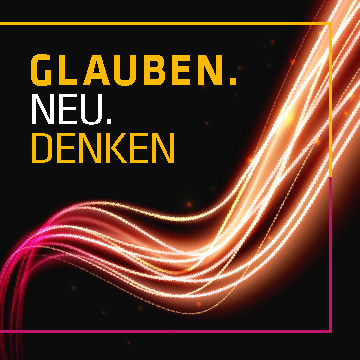 GLAUBEN.
NEU.
DENKEN